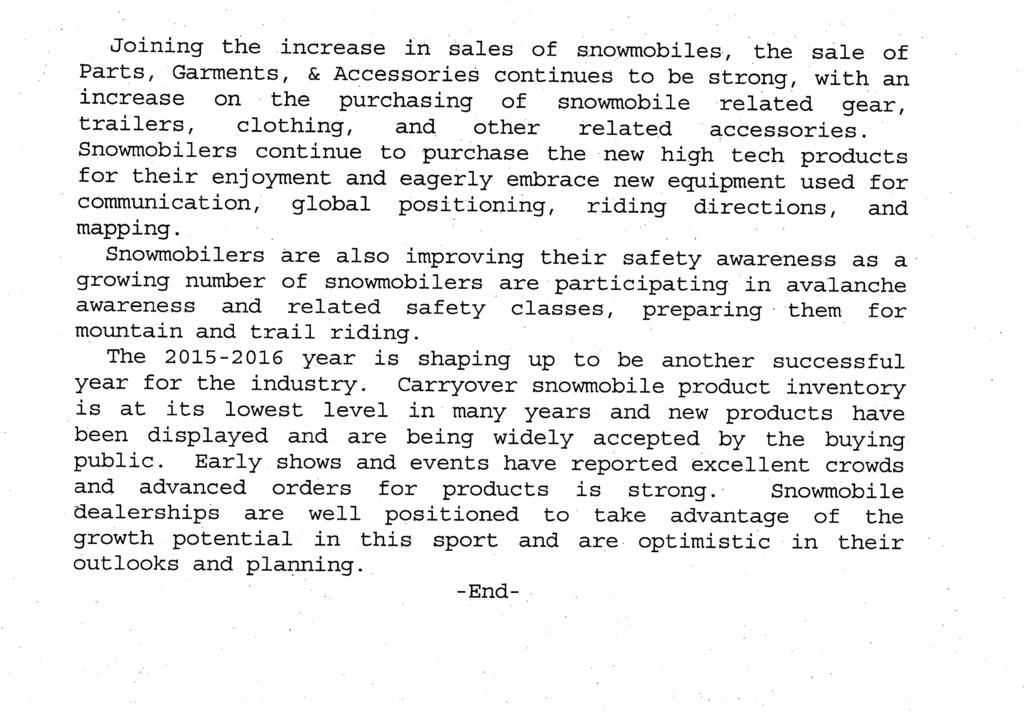 Joining the increase in sales of snowmobiles, the sale of Parts, Garments, & Accessories continues to be strong, with an increase on the purchasing of snowmobile related gear, trailers, clothing, and other related accessories. Snowmobilers continue to purchase the new high tech products for their enjoyment and eagerly embrace new equipment used for communication, global positioning, riding directions, and mapping.

Snowmobilers are also improving their safety awareness as a growing number of snowmobilers are participating in avalanche awareness and related safety classes, preparing them for mountain and trail riding.

The 2015-2016 year is shaping up to be another successful year for the industry. Carryover snowmobile product inventory is at its lowest level in many years and new products have been displayed and are being widely accepted by the buying public. Early shows and events have reported excellent crowds and advanced orders for products is strong. Snowmobile dealerships are well positioned to take advantage of the growth potential in this sport and are optimistic in their outlooks and planning.

-End-